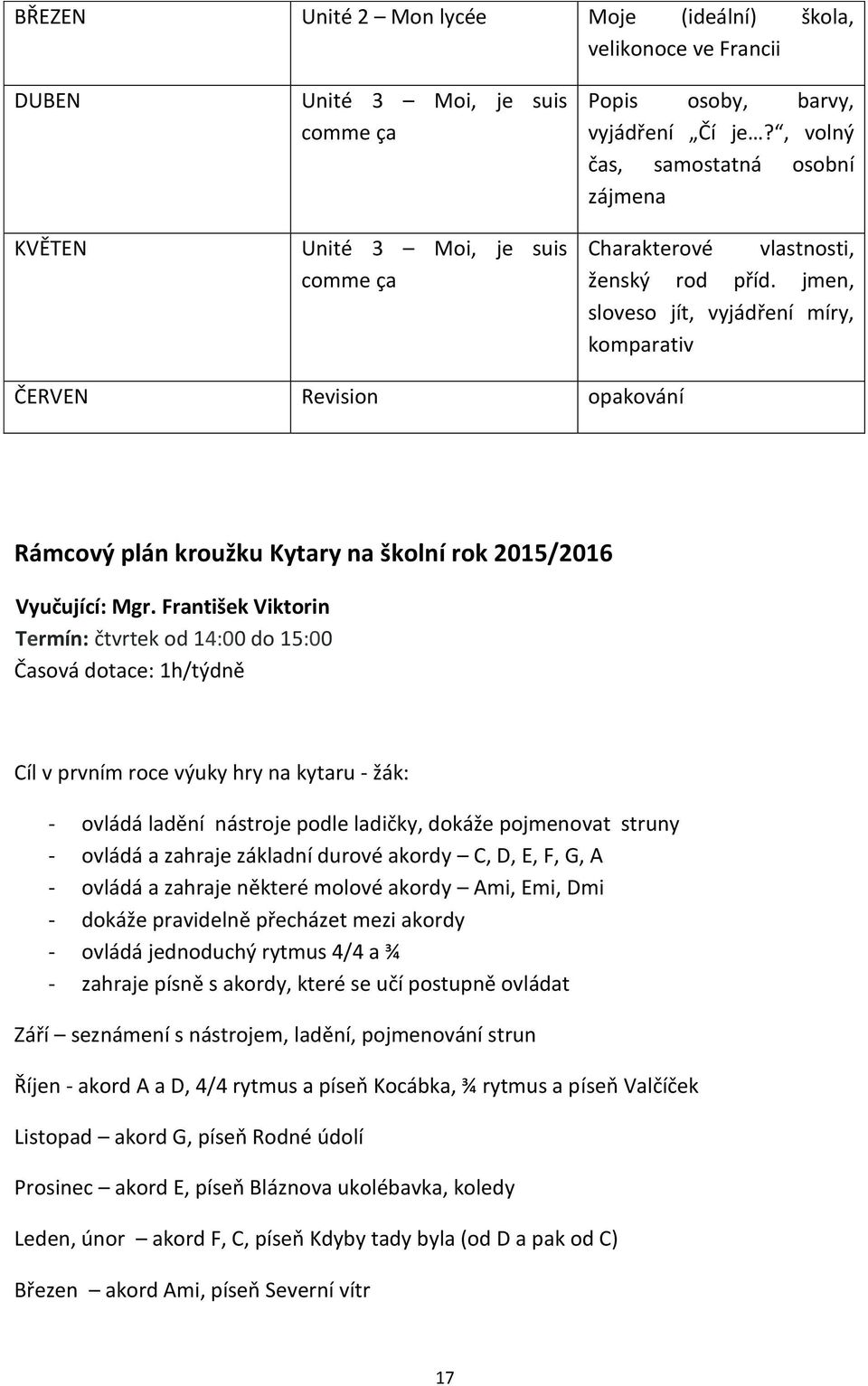 | BŘEZEN | Unité 2 – Mon lycée | Moje (ideální) škola, velikonoce ve Francii |
|---|---|---|
| DUBEN | Unité 3 – Moi, je suis comme ça | Popis osoby, barvy, vyjádření „Čí je…?“, volný čas, samostatná osobní zájmena |
| KVĚTEN | Unité 3 – Moi, je suis comme ça | Charakterové vlastnosti, ženský rod příd. jmen, sloveso jít, vyjádření míry, komparativ |
| ČERVEN | Revision | opakování |

Rámcový plán kroužku Kytary na školní rok 2015/2016

Vyučující: Mgr. František Viktorin
Termín: čtvrtek od 14:00 do 15:00
Časová dotace: 1h/týdně

Cíl v prvním roce výuky hry na kytaru - žák:

- ovládá ladění nástroje podle ladičky, dokáže pojmenovat struny
- ovládá a zahraje základní durové akordy – C, D, E, F, G, A
- ovládá a zahraje některé molové akordy – Ami, Emi, Dmi
- dokáže pravidelně přecházet mezi akordy
- ovládá jednoduchý rytmus 4/4 a ¾
- zahraje písně s akordy, které se učí postupně ovládat

Září – seznámení s nástrojem, ladění, pojmenování strun

Říjen - akord A a D, 4/4 rytmus a píseň Kocábka, ¾ rytmus a píseň Valčíček

Listopad – akord G, píseň Rodné údolí

Prosinec – akord E, píseň Bláznova ukolébavka, koledy

Leden, únor – akord F, C, píseň Kdyby tady byla (od D a pak od C)

Březen – akord Ami, píseň Severní vítr

17